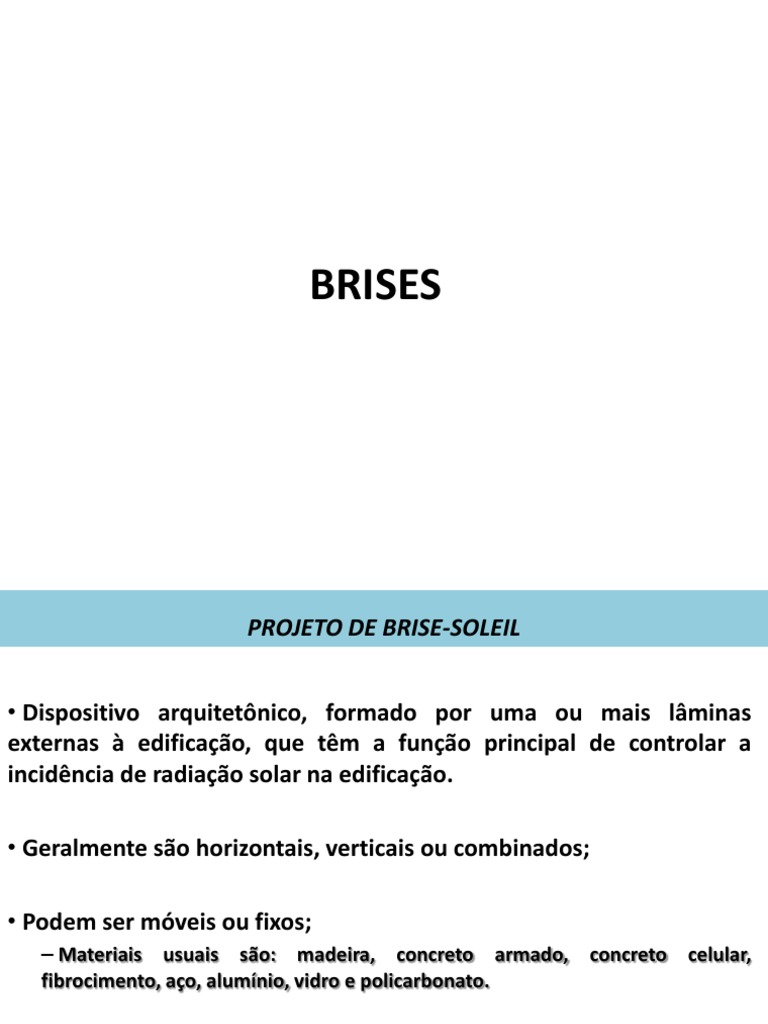 BRISES

PROJETO DE BRISE-SOLEIL

• Dispositivo arquitetônico, formado por uma ou mais lâminas externas à edificação, que têm a função principal de controlar a incidência de radiação solar na edificação.

• Geralmente são horizontais, verticais ou combinados;

• Podem ser móveis ou fixos;

– Materiais usuais são: madeira, concreto armado, concreto celular, fibrocimento, aço, alumínio, vidro e policarbonato.